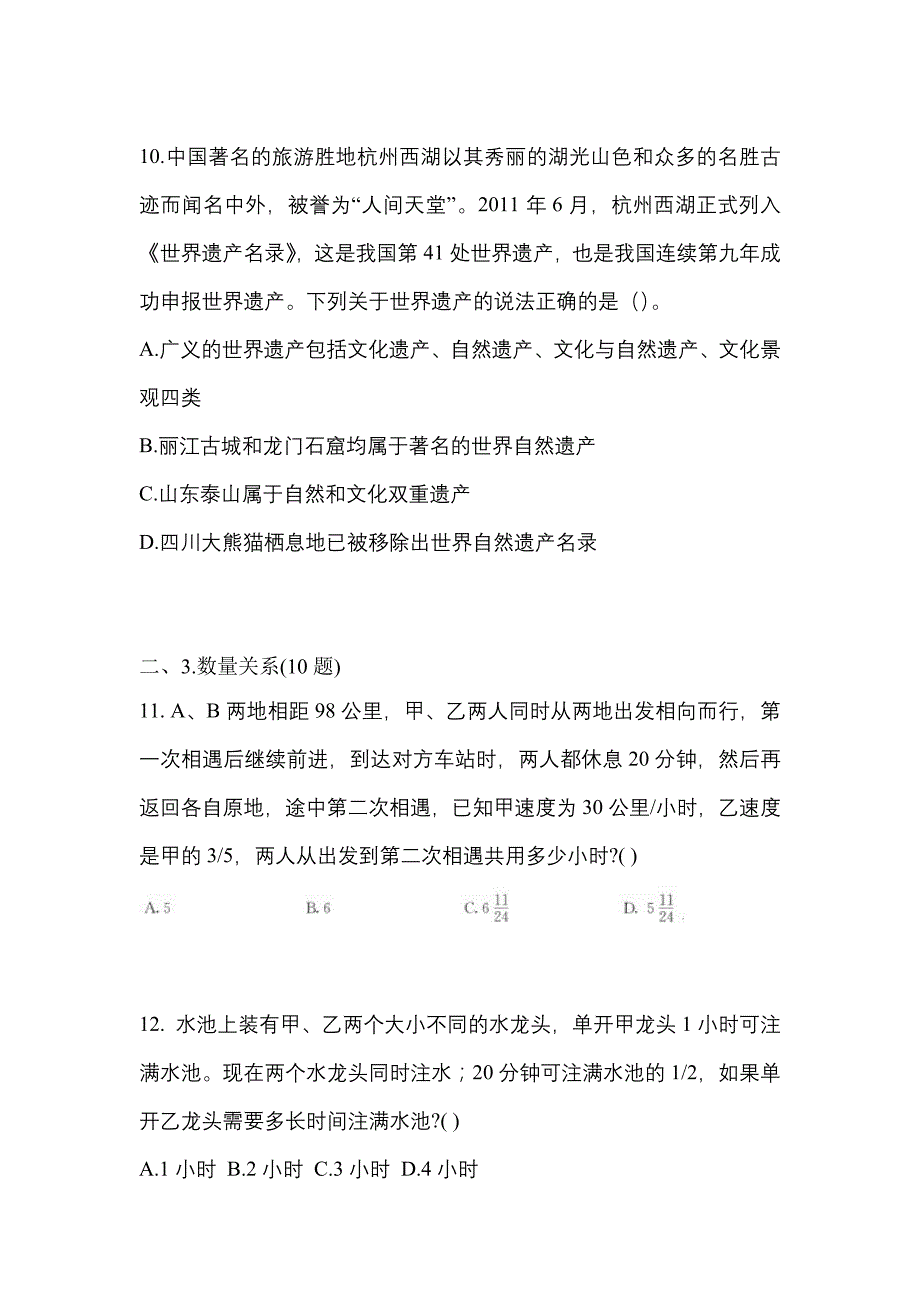 10.中国著名的旅游胜地杭州西湖以其秀丽的湖光山色和众多的名胜古迹而闻名中外，被誉为“人间天堂”。2011 年 6 月，杭州西湖正式列入《世界遗产名录》，这是我国第 41 处世界遗产，也是我国连续第九年成功申报世界遗产。下列关于世界遗产的说法正确的是（）。

A.广义的世界遗产包括文化遗产、自然遗产、文化与自然遗产、文化景观四类

B.丽江古城和龙门石窟均属于著名的世界自然遗产

C.山东泰山属于自然和文化双重遗产

D.四川大熊猫栖息地已被移除出世界自然遗产名录

二、3.数量关系(10 题)

11. A、B 两地相距 98 公里，甲、乙两人同时从两地出发相向而行，第一次相遇后继续前进，到达对方车站时，两人都休息 20 分钟，然后再返回各自原地，途中第二次相遇，已知甲速度为 30 公里/小时，乙速度是甲的 3/5，两人从出发到第二次相遇共用多少小时?( )

A. 5 B. 6 C. $6\frac{11}{24}$ D. $5\frac{11}{24}$

12. 水池上装有甲、乙两个大小不同的水龙头，单开甲龙头 1 小时可注满水池。现在两个水龙头同时注水；20 分钟可注满水池的 1/2，如果单开乙龙头需要多长时间注满水池?( )

A.1 小时 B.2 小时 C.3 小时 D.4 小时